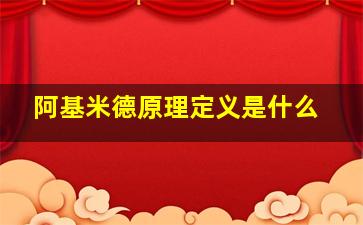 阿基米德原理定义是什么